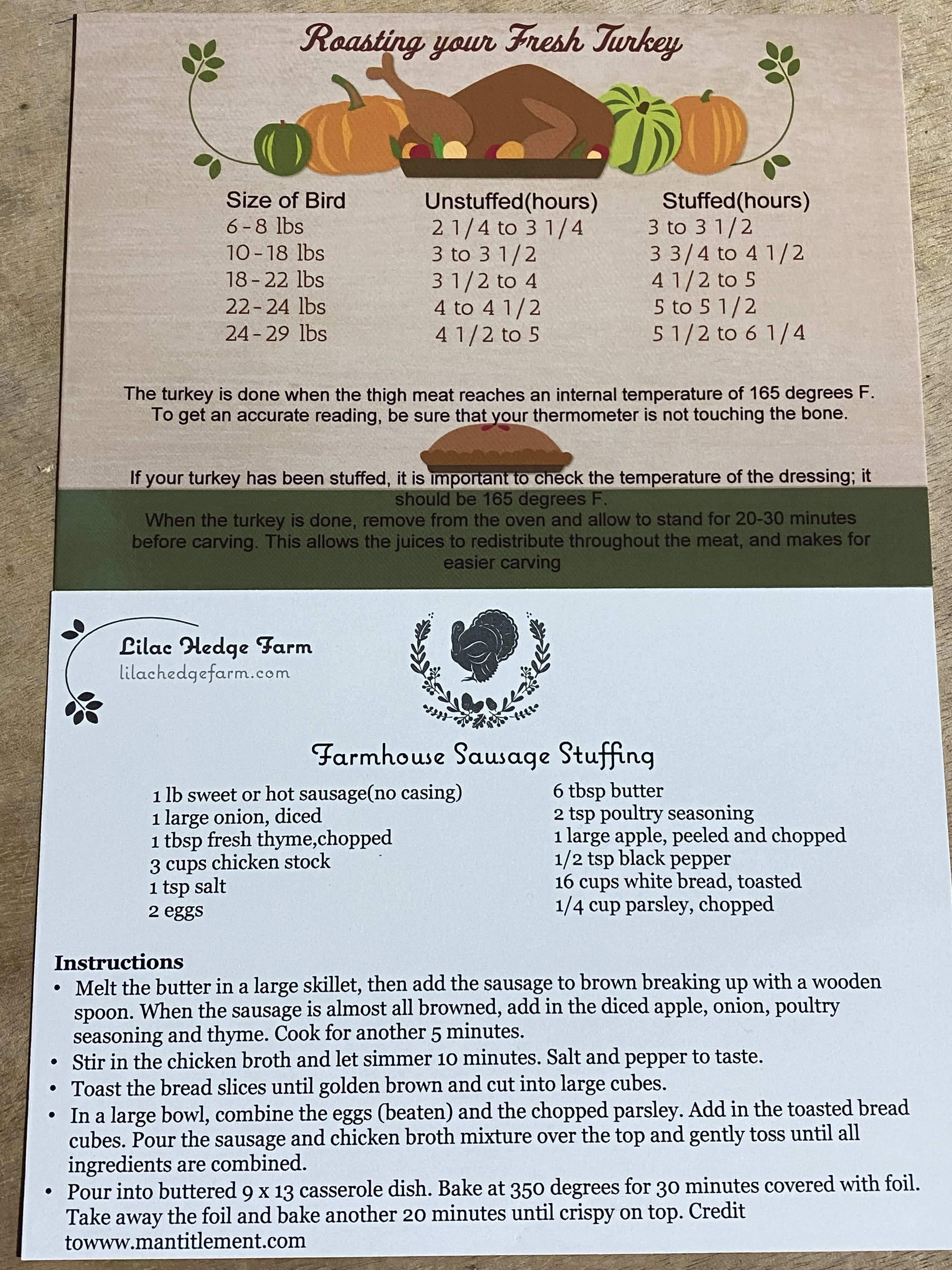 Roasting your Fresh Turkey

| Size of Bird | Unstuffed(hours) | Stuffed(hours) |
|---|---|---|
| 6 - 8 lbs | 2 1/4 to 3 1/4 | 3 to 3 1/2 |
| 10 - 18 lbs | 3 to 3 1/2 | 3 3/4 to 4 1/2 |
| 18 - 22 lbs | 3 1/2 to 4 | 4 1/2 to 5 |
| 22 - 24 lbs | 4 to 4 1/2 | 5 to 5 1/2 |
| 24 - 29 lbs | 4 1/2 to 5 | 5 1/2 to 6 1/4 |

The turkey is done when the thigh meat reaches an internal temperature of 165 degrees F. To get an accurate reading, be sure that your thermometer is not touching the bone.

If your turkey has been stuffed, it is important to check the temperature of the dressing; it should be 165 degrees F.
When the turkey is done, remove from the oven and allow to stand for 20-30 minutes before carving. This allows the juices to redistribute throughout the meat, and makes for easier carving

Lilac Hedge Farm
lilachedgefarm.com

Farmhouse Sausage Stuffing

1 lb sweet or hot sausage(no casing)
1 large onion, diced
1 tbsp fresh thyme,chopped
3 cups chicken stock
1 tsp salt
2 eggs

6 tbsp butter
2 tsp poultry seasoning
1 large apple, peeled and chopped
1/2 tsp black pepper
16 cups white bread, toasted
1/4 cup parsley, chopped

Instructions
• Melt the butter in a large skillet, then add the sausage to brown breaking up with a wooden spoon. When the sausage is almost all browned, add in the diced apple, onion, poultry seasoning and thyme. Cook for another 5 minutes.
• Stir in the chicken broth and let simmer 10 minutes. Salt and pepper to taste.
• Toast the bread slices until golden brown and cut into large cubes.
• In a large bowl, combine the eggs (beaten) and the chopped parsley. Add in the toasted bread cubes. Pour the sausage and chicken broth mixture over the top and gently toss until all ingredients are combined.
• Pour into buttered 9 x 13 casserole dish. Bake at 350 degrees for 30 minutes covered with foil. Take away the foil and bake another 20 minutes until crispy on top. Credit towww.mantitlement.com